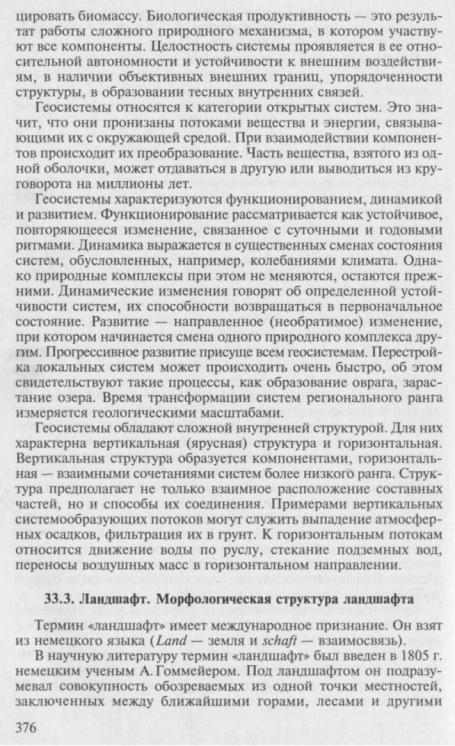 цировать биомассу. Биологическая продуктивность — это результат работы сложного природного механизма, в котором участвуют все компоненты. Целостность системы проявляется в ее относительной автономности и устойчивости к внешним воздействиям, в наличии объективных внешних границ, упорядоченности структуры, в образовании тесных внутренних связей.

Геосистемы относятся к категории открытых систем. Это значит, что они пронизаны потоками вещества и энергии, связывающими их с окружающей средой. При взаимодействии компонентов происходит их преобразование. Часть вещества, взятого из одной оболочки, может отдаваться в другую или выводиться из круговорота на миллионы лет.

Геосистемы характеризуются функционированием, динамикой и развитием. Функционирование рассматривается как устойчивое, повторяющееся изменение, связанное с суточными и годовыми ритмами. Динамика выражается в существенных сменах состояния систем, обусловленных, например, колебаниями климата. Однако природные комплексы при этом не меняются, остаются прежними. Динамические изменения говорят об определенной устойчивости систем, их способности возвращаться в первоначальное состояние. Развитие — направленное (необратимое) изменение, при котором начинается смена одного природного комплекса другим. Прогрессивное развитие присуще всем геосистемам. Перестройка локальных систем может происходить очень быстро, об этом свидетельствуют такие процессы, как образование оврага, зарастание озера. Время трансформации систем регионального ранга измеряется геологическими масштабами.

Геосистемы обладают сложной внутренней структурой. Для них характерна вертикальная (ярусная) структура и горизонтальная. Вертикальная структура образуется компонентами, горизонтальная — взаимными сочетаниями систем более низкого ранга. Структура предполагает не только взаимное расположение составных частей, но и способы их соединения. Примерами вертикальных системообразующих потоков могут служить выпадение атмосферных осадков, фильтрация их в грунт. К горизонтальным потокам относится движение воды по руслу, стекание подземных вод, переносы воздушных масс в горизонтальном направлении.

33.3. Ландшафт. Морфологическая структура ландшафта

Термин «ландшафт» имеет международное признание. Он взят из немецкого языка (Land — земля и schaft — взаимосвязь).

В научную литературу термин «ландшафт» был введен в 1805 г. немецким ученым А. Гоммейером. Под ландшафтом он подразумевал совокупность обозреваемых из одной точки местностей, заключенных между ближайшими горами, лесами и другими

376